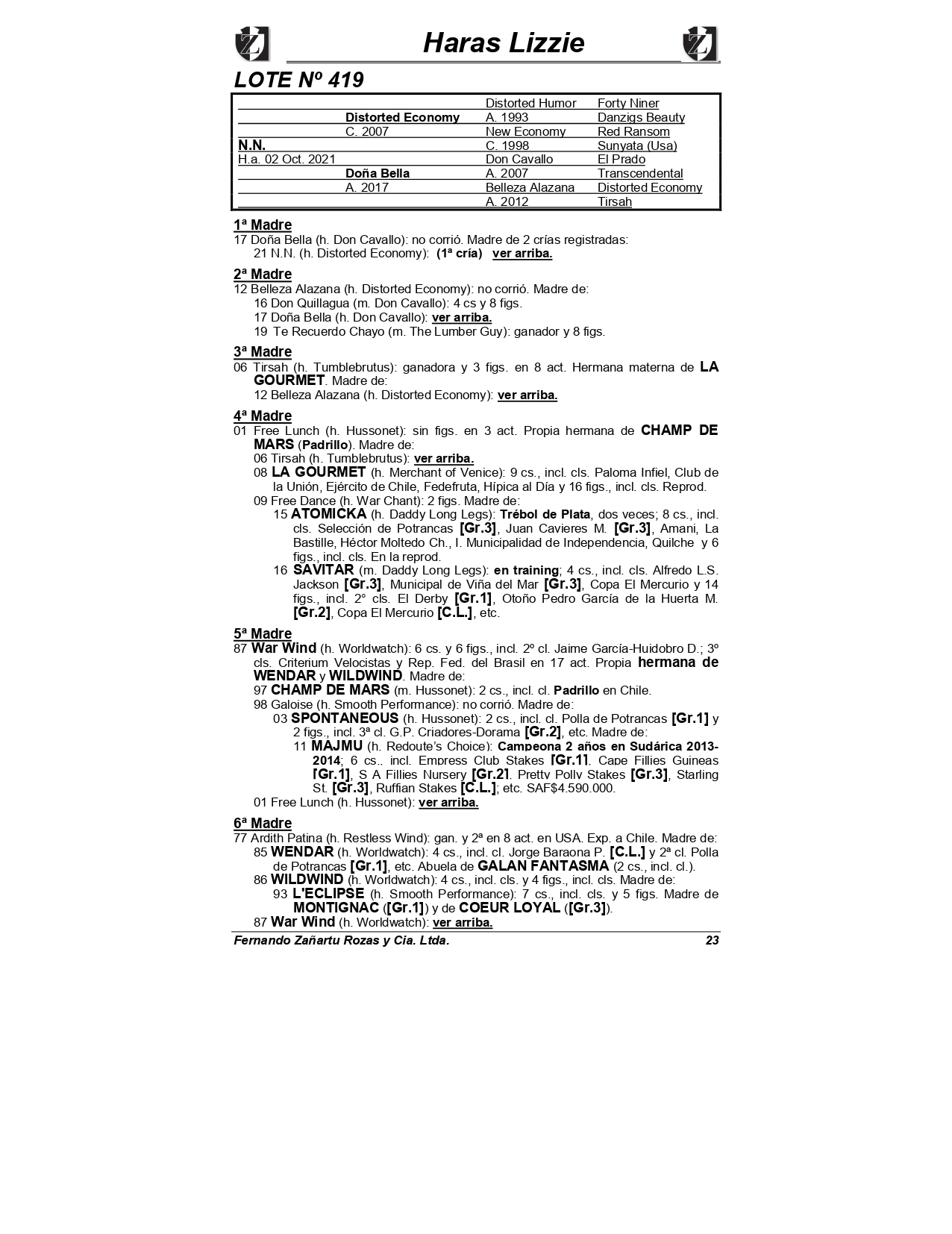 Haras Lizzie

LOTE Nº 419

| | | | |
|---|---|---|---|
| | | Distorted Humor | Forty Niner |
| | Distorted Economy | A. 1993 | Danzigs Beauty |
| | C. 2007 | New Economy | Red Ransom |
| N.N. | | C. 1998 | Sunyata (Usa) |
| H.a. 02 Oct. 2021 | | Don Cavallo | El Prado |
| | Doña Bella | A. 2007 | Transcendental |
| | A. 2017 | Belleza Alazana | Distorted Economy |
| | | A. 2012 | Tirsah |

1ª Madre
17 Doña Bella (h. Don Cavallo): no corrió. Madre de 2 crías registradas:
21 N.N. (h. Distorted Economy): (1ª cría) ver arriba.

2ª Madre
12 Belleza Alazana (h. Distorted Economy): no corrió. Madre de:
16 Don Quillagua (m. Don Cavallo): 4 cs y 8 figs.
17 Doña Bella (h. Don Cavallo): ver arriba.
19 Te Recuerdo Chayo (m. The Lumber Guy): ganador y 8 figs.

3ª Madre
06 Tirsah (h. Tumblebrutus): ganadora y 3 figs. en 8 act. Hermana materna de LA GOURMET. Madre de:
12 Belleza Alazana (h. Distorted Economy): ver arriba.

4ª Madre
01 Free Lunch (h. Hussonet): sin figs. en 3 act. Propia hermana de CHAMP DE MARS (Padrillo). Madre de:
06 Tirsah (h. Tumblebrutus): ver arriba.
08 LA GOURMET (h. Merchant of Venice): 9 cs., incl. cls. Paloma Infiel, Club de la Unión, Ejército de Chile, Fedefruta, Hípica al Día y 16 figs., incl. cls. Reprod.
09 Free Dance (h. War Chant): 2 figs. Madre de:
15 ATOMICKA (h. Daddy Long Legs): Trébol de Plata, dos veces; 8 cs., incl. cls. Selección de Potrancas [Gr.3], Juan Cavieres M. [Gr.3], Amani, La Bastille, Héctor Moltedo Ch., I. Municipalidad de Independencia, Quilche y 6 figs., incl. cls. En la reprod.
16 SAVITAR (m. Daddy Long Legs): en training; 4 cs., incl. cls. Alfredo L.S. Jackson [Gr.3], Municipal de Viña del Mar [Gr.3], Copa El Mercurio y 14 figs., incl. 2° cls. El Derby [Gr.1], Otoño Pedro García de la Huerta M. [Gr.2], Copa El Mercurio [C.L.], etc.

5ª Madre
87 War Wind (h. Worldwatch): 6 cs. y 6 figs., incl. 2º cl. Jaime García-Huidobro D.; 3º cls. Criterium Velocistas y Rep. Fed. del Brasil en 17 act. Propia hermana de WENDAR y WILDWIND. Madre de:
97 CHAMP DE MARS (m. Hussonet): 2 cs., incl. cl. Padrillo en Chile.
98 Galoise (h. Smooth Performance): no corrió. Madre de:
03 SPONTANEOUS (h. Hussonet): 2 cs., incl. cl. Polla de Potrancas [Gr.1] y 2 figs., incl. 3ª cl. G.P. Criadores-Dorama [Gr.2], etc. Madre de:
11 MAJMU (h. Redoute's Choice): Campeona 2 años en Sudárica 2013-2014; 6 cs., incl. Empress Club Stakes [Gr.1], Cape Fillies Guineas [Gr.1], S A Fillies Nursery [Gr.2], Pretty Polly Stakes [Gr.3], Starling St. [Gr.3], Ruffian Stakes [C.L.]; etc. SAF$4.590.000.
01 Free Lunch (h. Hussonet): ver arriba.

6ª Madre
77 Ardith Patina (h. Restless Wind): gan. y 2ª en 8 act. en USA. Exp. a Chile. Madre de:
85 WENDAR (h. Worldwatch): 4 cs., incl. cl. Jorge Baraona P. [C.L.] y 2ª cl. Polla de Potrancas [Gr.1], etc. Abuela de GALAN FANTASMA (2 cs., incl. cl.).
86 WILDWIND (h. Worldwatch): 4 cs., incl. cls. y 4 figs., incl. cls. Madre de:
93 L'ECLIPSE (h. Smooth Performance): 7 cs., incl. cls. y 5 figs. Madre de MONTIGNAC ([Gr.1]) y de COEUR LOYAL ([Gr.3]).
87 War Wind (h. Worldwatch): ver arriba.

Fernando Zañartu Rozas y Cia. Ltda. 23